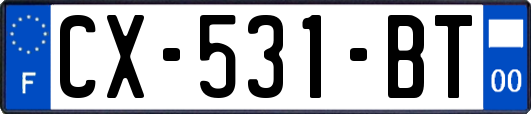 F

CX-531-BT

00